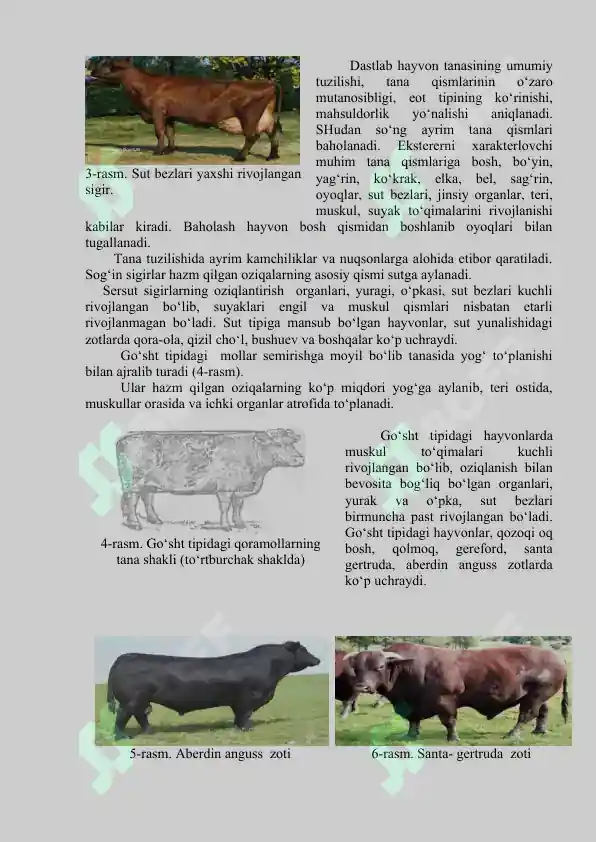 3-rasm. Sut bezlari yaxshi rivojlangan sigir.

Dastlab hayvon tanasining umumiy tuzilishi, tana qismlarinin o‘zaro mutanosibligi, eot tipining ko‘rinishi, mahsuldorlik yo‘nalishi aniqlanadi. SHudan so‘ng ayrim tana qismlari baholanadi. Ekstererni xarakterlovchi muhim tana qismlariga bosh, bo‘yin, yag‘rin, ko‘krak, elka, bel, sag‘rin, oyoqlar, sut bezlari, jinsiy organlar, teri, muskul, suyak to‘qimalarini rivojlanishi kabilar kiradi. Baholash hayvon bosh qismidan boshlanib oyoqlari bilan tugallanadi.

Tana tuzilishida ayrim kamchiliklar va nuqsonlarga alohida etibor qaratiladi. Sog‘in sigirlar hazm qilgan oziqalarning asosiy qismi sutga aylanadi.

Sersut sigirlarning oziqlantirish organlari, yuragi, o‘pkasi, sut bezlari kuchli rivojlangan bo‘lib, suyaklari engil va muskul qismlari nisbatan etarli rivojlanmagan bo‘ladi. Sut tipiga mansub bo‘lgan hayvonlar, sut yunalishidagi zotlarda qora-ola, qizil cho‘l, bushuev va boshqalar ko‘p uchraydi.

Go‘sht tipidagi mollar semirishga moyil bo‘lib tanasida yog‘ to‘planishi bilan ajralib turadi (4-rasm).

Ular hazm qilgan oziqalarning ko‘p miqdori yog‘ga aylanib, teri ostida, muskullar orasida va ichki organlar atrofida to‘planadi.

4-rasm. Go‘sht tipidagi qoramollarning tana shakli (to‘rtburchak shaklda)

Go‘sht tipidagi hayvonlarda muskul to‘qimalari kuchli rivojlangan bo‘lib, oziqlanish bilan bevosita bog‘liq bo‘lgan organlari, yurak va o‘pka, sut bezlari birmuncha past rivojlangan bo‘ladi. Go‘sht tipidagi hayvonlar, qozoqi oq bosh, qolmoq, gereford, santa gertruda, aberdin anguss zotlarda ko‘p uchraydi.

5-rasm. Aberdin anguss zoti

6-rasm. Santa- gertruda zoti